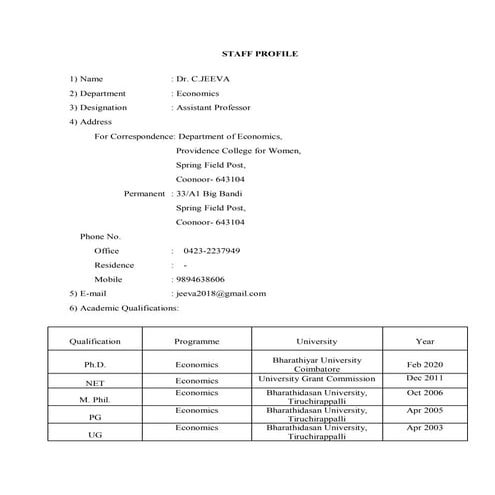 STAFF PROFILE

1) Name : Dr. C.JEEVA

2) Department : Economics

3) Designation : Assistant Professor

4) Address

For Correspondence: Department of Economics,
Providence College for Women,
Spring Field Post,
Coonoor- 643104

Permanent : 33/A1 Big Bandi
Spring Field Post,
Coonoor- 643104

Phone No.

Office : 0423-2237949

Residence : -

Mobile : 9894638606

5) E-mail : jeeva2018@gmail.com

6) Academic Qualifications:

| Qualification | Programme | University | Year |
|---|---|---|---|
| Ph.D. | Economics | Bharathiyar University Coimbatore | Feb 2020 |
| NET | Economics | University Grant Commission | Dec 2011 |
| M. Phil. | Economics | Bharathidasan University, Tiruchirappalli | Oct 2006 |
| PG | Economics | Bharathidasan University, Tiruchirappalli | Apr 2005 |
| UG | Economics | Bharathidasan University, Tiruchirappalli | Apr 2003 |